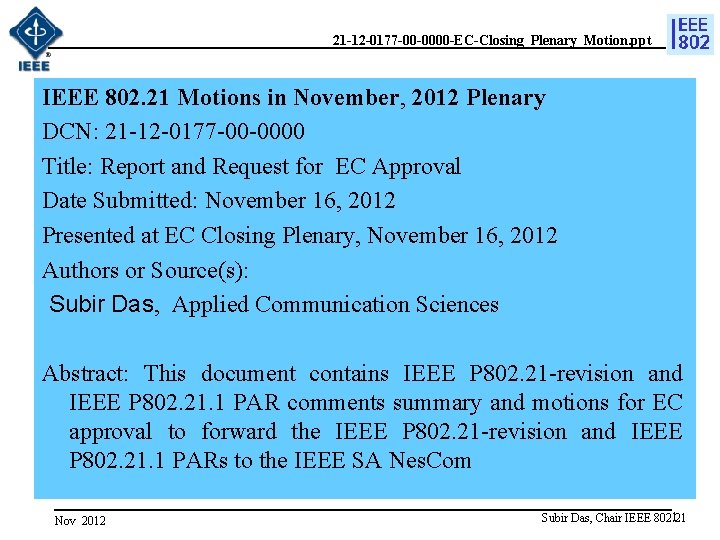 IEEE

21-12-0177-00-0000-EC-Closing_Plenary_Motion.ppt

IEEE 802

IEEE 802.21 Motions in November, 2012 Plenary

DCN: 21-12-0177-00-0000

Title: Report and Request for EC Approval

Date Submitted: November 16, 2012

Presented at EC Closing Plenary, November 16, 2012

Authors or Source(s):

Subir Das, Applied Communication Sciences

Abstract: This document contains IEEE P802.21-revision and IEEE P802.21.1 PAR comments summary and motions for EC approval to forward the IEEE P802.21-revision and IEEE P802.21.1 PARs to the IEEE SA NesCom

Nov 2012

Subir Das, Chair IEEE 802.21

1